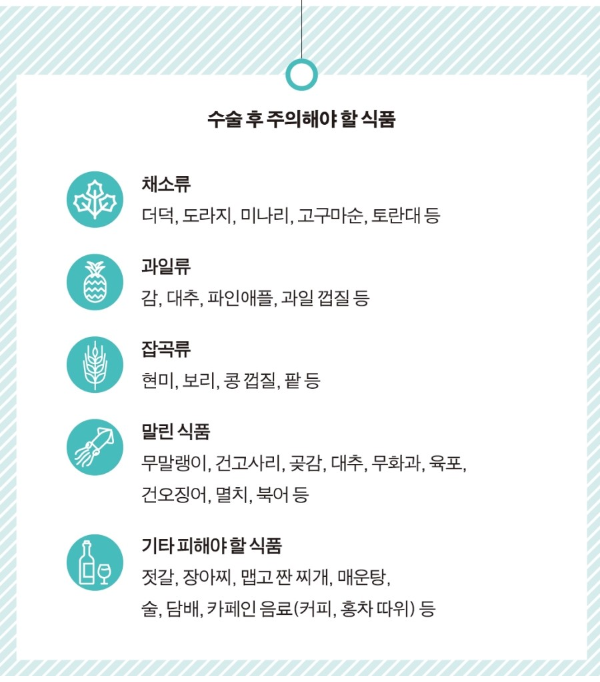 수술 후 주의해야 할 식품

채소류
더덕, 도라지, 미나리, 고구마순, 토란대 등

과일류
감, 대추, 파인애플, 과일 껍질 등

잡곡류
현미, 보리, 콩 껍질, 팥 등

말린 식품
무말랭이, 건고사리, 곶감, 대추, 무화과, 육포, 건오징어, 멸치, 북어 등

기타 피해야 할 식품
젓갈, 장아찌, 맵고 짠 찌개, 매운탕, 술, 담배, 카페인 음료(커피, 홍차 따위) 등